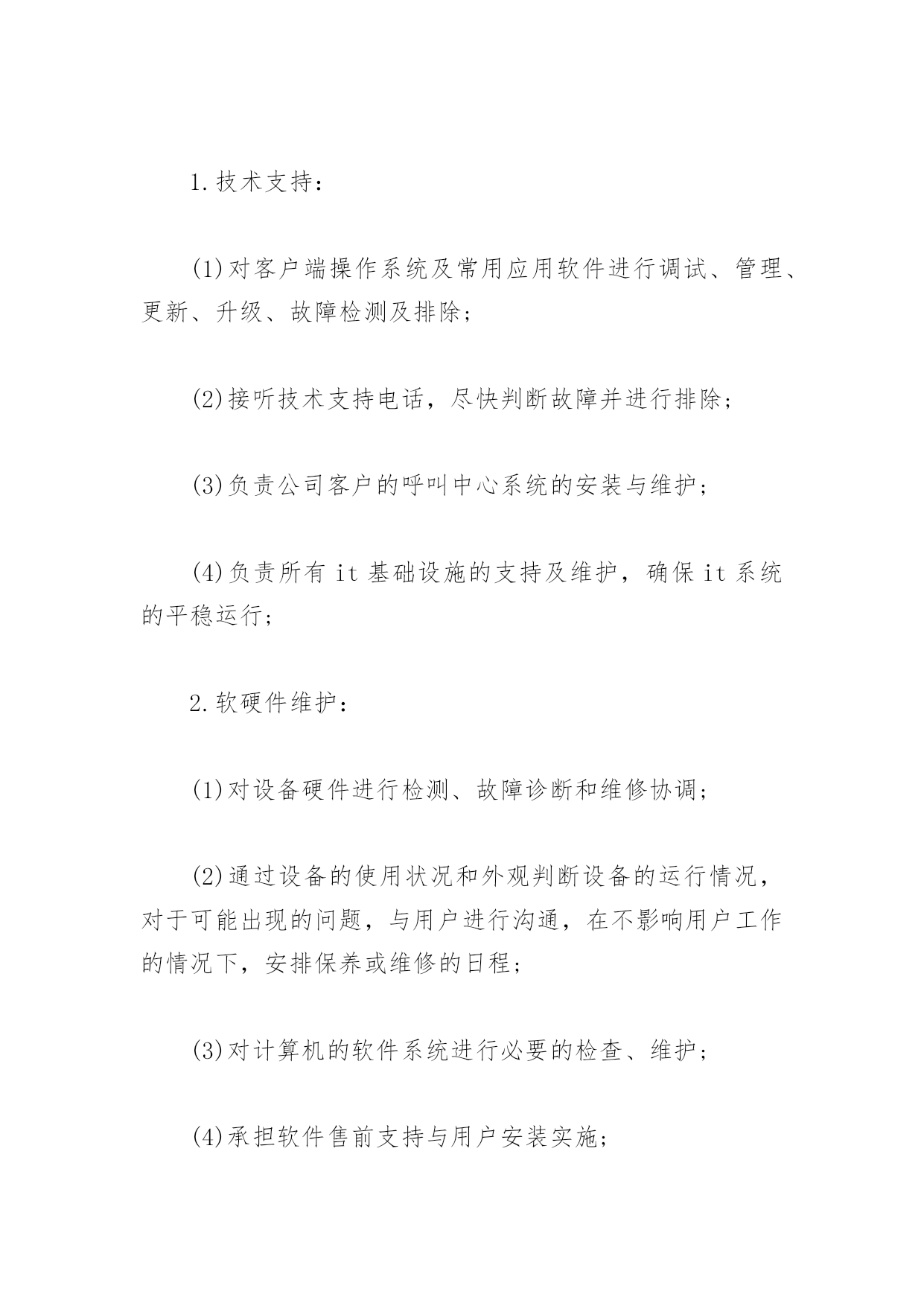 1.技术支持：

(1)对客户端操作系统及常用应用软件进行调试、管理、更新、升级、故障检测及排除；

(2)接听技术支持电话，尽快判断故障并进行排除；

(3)负责公司客户的呼叫中心系统的安装与维护；

(4)负责所有 it 基础设施的支持及维护，确保 it 系统的平稳运行；

2.软硬件维护：

(1)对设备硬件进行检测、故障诊断和维修协调；

(2)通过设备的使用状况和外观判断设备的运行情况，对于可能出现的问题，与用户进行沟通，在不影响用户工作的情况下，安排保养或维修的日程；

(3)对计算机的软件系统进行必要的检查、维护；

(4)承担软件售前支持与用户安装实施；